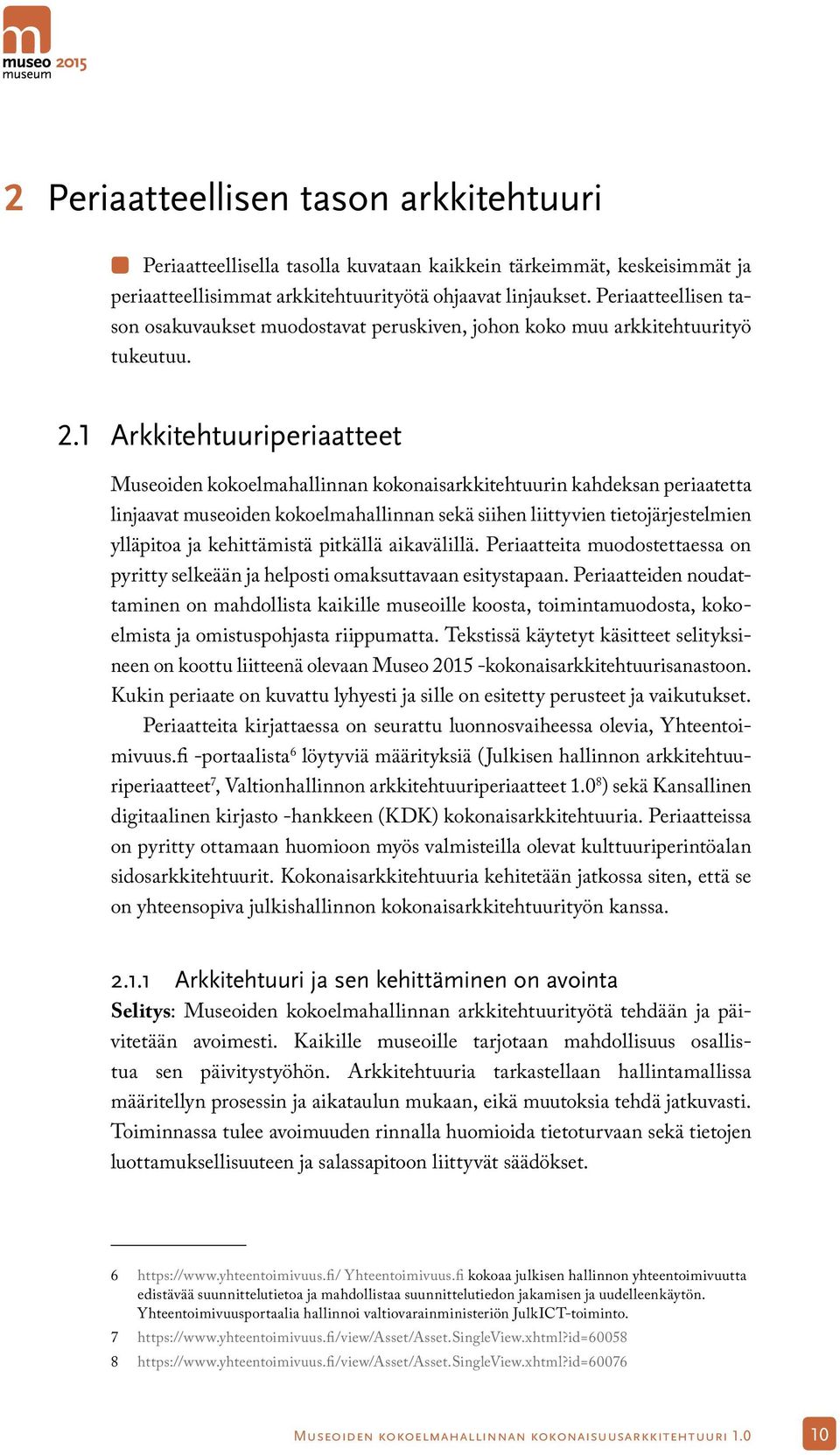 museo 2015
museum

2 Periaatteellisen tason arkkitehtuuri

Periaatteellisella tasolla kuvataan kaikkein tärkeimmät, keskeisimmät ja periaatteellisimmat arkkitehtuurityötä ohjaavat linjaukset. Periaatteellisen tason osakuvaukset muodostavat peruskiven, johon koko muu arkkitehtuurityö tukeutuu.

2.1 Arkkitehtuuriperiaatteet

Museoiden kokoelmahallinnan kokonaisarkkitehtuurin kahdeksan periaatetta linjaavat museoiden kokoelmahallinnan sekä siihen liittyvien tietojärjestelmien ylläpitoa ja kehittämistä pitkällä aikavälillä. Periaatteita muodostettaessa on pyritty selkeään ja helposti omaksuttavaan esitystapaan. Periaatteiden noudattaminen on mahdollista kaikille museoille koosta, toimintamuodosta, kokoelmista ja omistuspohjasta riippumatta. Tekstissä käytetyt käsitteet selityksineen on koottu liitteenä olevaan Museo 2015 -kokonaisarkkitehtuurisanastoon. Kukin periaate on kuvattu lyhyesti ja sille on esitetty perusteet ja vaikutukset.

Periaatteita kirjattaessa on seurattu luonnosvaiheessa olevia, Yhteentoimivuus.fi -portaalista$^6$ löytyviä määrityksiä (Julkisen hallinnon arkkitehtuuriperiaatteet$^7$, Valtionhallinnon arkkitehtuuriperiaatteet 1.0$^8$) sekä Kansallinen digitaalinen kirjasto -hankkeen (KDK) kokonaisarkkitehtuuria. Periaatteissa on pyritty ottamaan huomioon myös valmisteilla olevat kulttuuriperintöalan sidosarkkitehtuurit. Kokonaisarkkitehtuuria kehitetään jatkossa siten, että se on yhteensopiva julkishallinnon kokonaisarkkitehtuurityön kanssa.

2.1.1 Arkkitehtuuri ja sen kehittäminen on avointa
Selitys: Museoiden kokoelmahallinnan arkkitehtuurityötä tehdään ja päivitetään avoimesti. Kaikille museoille tarjotaan mahdollisuus osallistua sen päivitystyöhön. Arkkitehtuuria tarkastellaan hallintamallissa määritellyn prosessin ja aikataulun mukaan, eikä muutoksia tehdä jatkuvasti. Toiminnassa tulee avoimuuden rinnalla huomioida tietoturvaan sekä tietojen luottamuksellisuuteen ja salassapitoon liittyvät säädökset.

6 https://www.yhteentoimivuus.fi/ Yhteentoimivuus.fi kokoaa julkisen hallinnon yhteentoimivuutta edistävää suunnittelutietoa ja mahdollistaa suunnittelutiedon jakamisen ja uudelleenkäytön. Yhteentoimivuusportaalia hallinnoi valtiovarainministeriön JulkICT-toiminto.
7 https://www.yhteentoimivuus.fi/view/Asset/Asset.SingleView.xhtml?id=60058
8 https://www.yhteentoimivuus.fi/view/Asset/Asset.SingleView.xhtml?id=60076

Museoiden kokoelmahallinnan kokonaisuusarkkitehtuuri 1.0 10